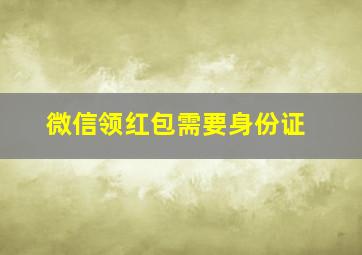 微信领红包需要身份证